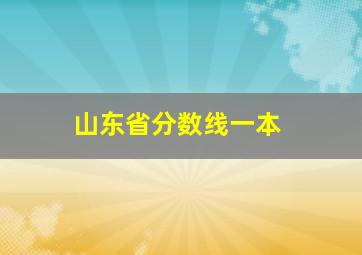 山东省分数线一本